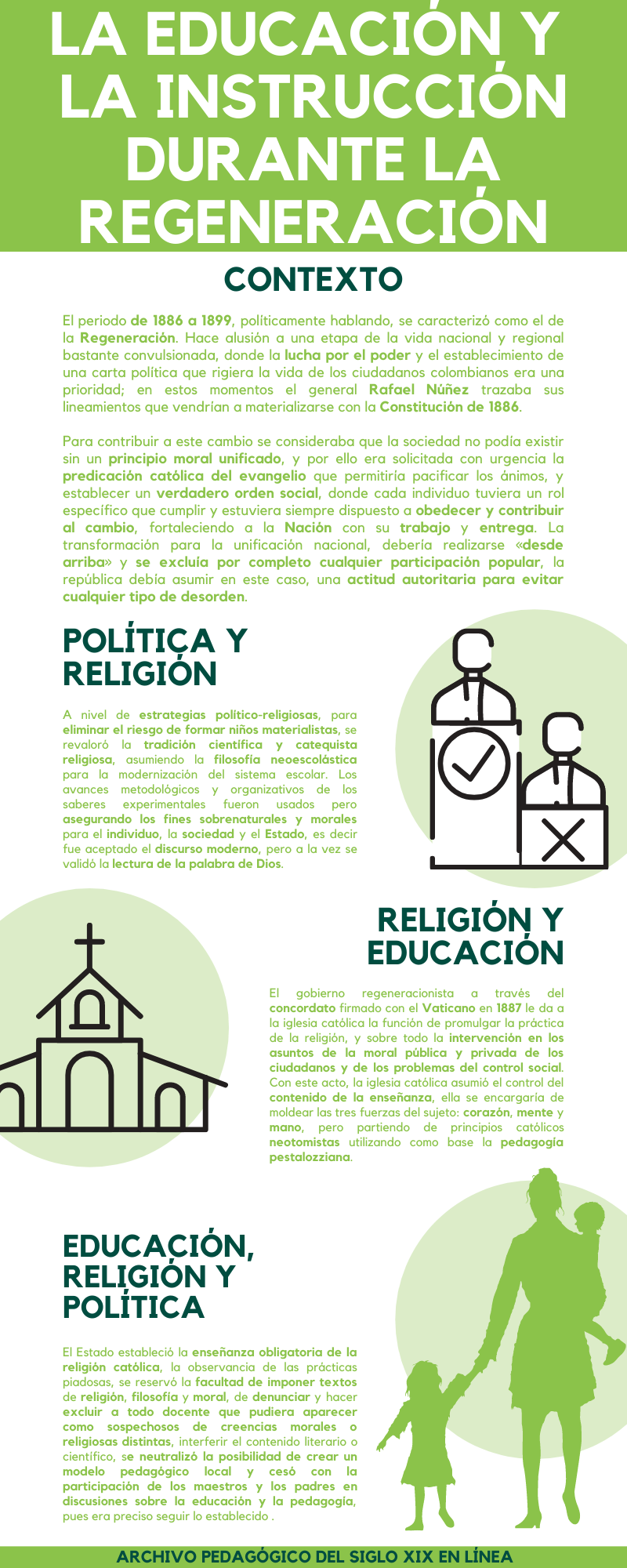 LA EDUCACIÓN Y LA INSTRUCCIÓN DURANTE LA REGENERACIÓN

CONTEXTO

El periodo de 1886 a 1899, políticamente hablando, se caracterizó como el de la Regeneración. Hace alusión a una etapa de la vida nacional y regional bastante convulsionada, donde la lucha por el poder y el establecimiento de una carta política que rigiera la vida de los ciudadanos colombianos era una prioridad; en estos momentos el general Rafael Núñez trazaba sus lineamientos que vendrían a materializarse con la Constitución de 1886.

Para contribuir a este cambio se consideraba que la sociedad no podía existir sin un principio moral unificado, y por ello era solicitada con urgencia la predicación católica del evangelio que permitiría pacificar los ánimos, y establecer un verdadero orden social, donde cada individuo tuviera un rol específico que cumplir y estuviera siempre dispuesto a obedecer y contribuir al cambio, fortaleciendo a la Nación con su trabajo y entrega. La transformación para la unificación nacional, debería realizarse «desde arriba» y se excluía por completo cualquier participación popular, la república debía asumir en este caso, una actitud autoritaria para evitar cualquier tipo de desorden.

POLÍTICA Y RELIGIÓN

A nivel de estrategias político-religiosas, para eliminar el riesgo de formar niños materialistas, se revaloró la tradición científica y catequista religiosa, asumiendo la filosofía neoescolástica para la modernización del sistema escolar. Los avances metodológicos y organizativos de los saberes experimentales fueron usados pero asegurando los fines sobrenaturales y morales para el individuo, la sociedad y el Estado, es decir fue aceptado el discurso moderno, pero a la vez se validó la lectura de la palabra de Dios.

RELIGIÓN Y EDUCACIÓN

El gobierno regeneracionista a través del concordato firmado con el Vaticano en 1887 le da a la iglesia católica la función de promulgar la práctica de la religión, y sobre todo la intervención en los asuntos de la moral pública y privada de los ciudadanos y de los problemas del control social. Con este acto, la iglesia católica asumió el control del contenido de la enseñanza, ella se encargaría de moldear las tres fuerzas del sujeto: corazón, mente y mano, pero partiendo de principios católicos neotomistas utilizando como base la pedagogía pestalozziana.

EDUCACIÓN, RELIGIÓN Y POLÍTICA

El Estado estableció la enseñanza obligatoria de la religión católica, la observancia de las prácticas piadosas, se reservó la facultad de imponer textos de religión, filosofía y moral, de denunciar y hacer excluir a todo docente que pudiera aparecer como sospechosos de creencias morales o religiosas distintas, interferir el contenido literario o científico, se neutralizó la posibilidad de crear un modelo pedagógico local y cesó con la participación de los maestros y los padres en discusiones sobre la educación y la pedagogía, pues era preciso seguir lo establecido .

ARCHIVO PEDAGÓGICO DEL SIGLO XIX EN LÍNEA